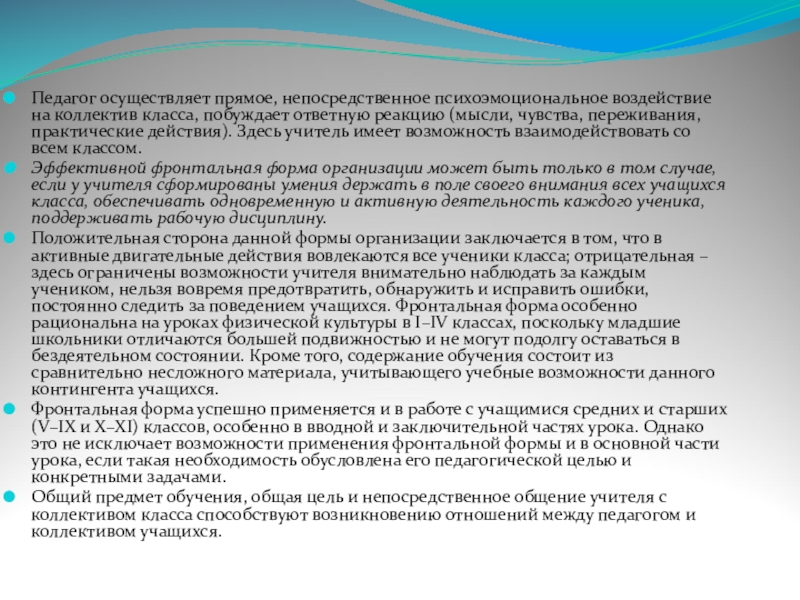 Педагог осуществляет прямое, непосредственное психоэмоциональное воздействие на коллектив класса, побуждает ответную реакцию (мысли, чувства, переживания, практические действия). Здесь учитель имеет возможность взаимодействовать со всем классом.

Эффективной фронтальная форма организации может быть только в том случае, если у учителя сформированы умения держать в поле своего внимания всех учащихся класса, обеспечивать одновременную и активную деятельность каждого ученика, поддерживать рабочую дисциплину.

Положительная сторона данной формы организации заключается в том, что в активные двигательные действия вовлекаются все ученики класса; отрицательная – здесь ограничены возможности учителя внимательно наблюдать за каждым учеником, нельзя вовремя предотвратить, обнаружить и исправить ошибки, постоянно следить за поведением учащихся. Фронтальная форма особенно рациональна на уроках физической культуры в I–IV классах, поскольку младшие школьники отличаются большей подвижностью и не могут подолгу оставаться в бездеятельном состоянии. Кроме того, содержание обучения состоит из сравнительно несложного материала, учитывающего учебные возможности данного контингента учащихся.

Фронтальная форма успешно применяется и в работе с учащимися средних и старших (V–IX и X–XI) классов, особенно в вводной и заключительной частях урока. Однако это не исключает возможности применения фронтальной формы и в основной части урока, если такая необходимость обусловлена его педагогической целью и конкретными задачами.

Общий предмет обучения, общая цель и непосредственное общение учителя с коллективом класса способствуют возникновению отношений между педагогом и коллективом учащихся.